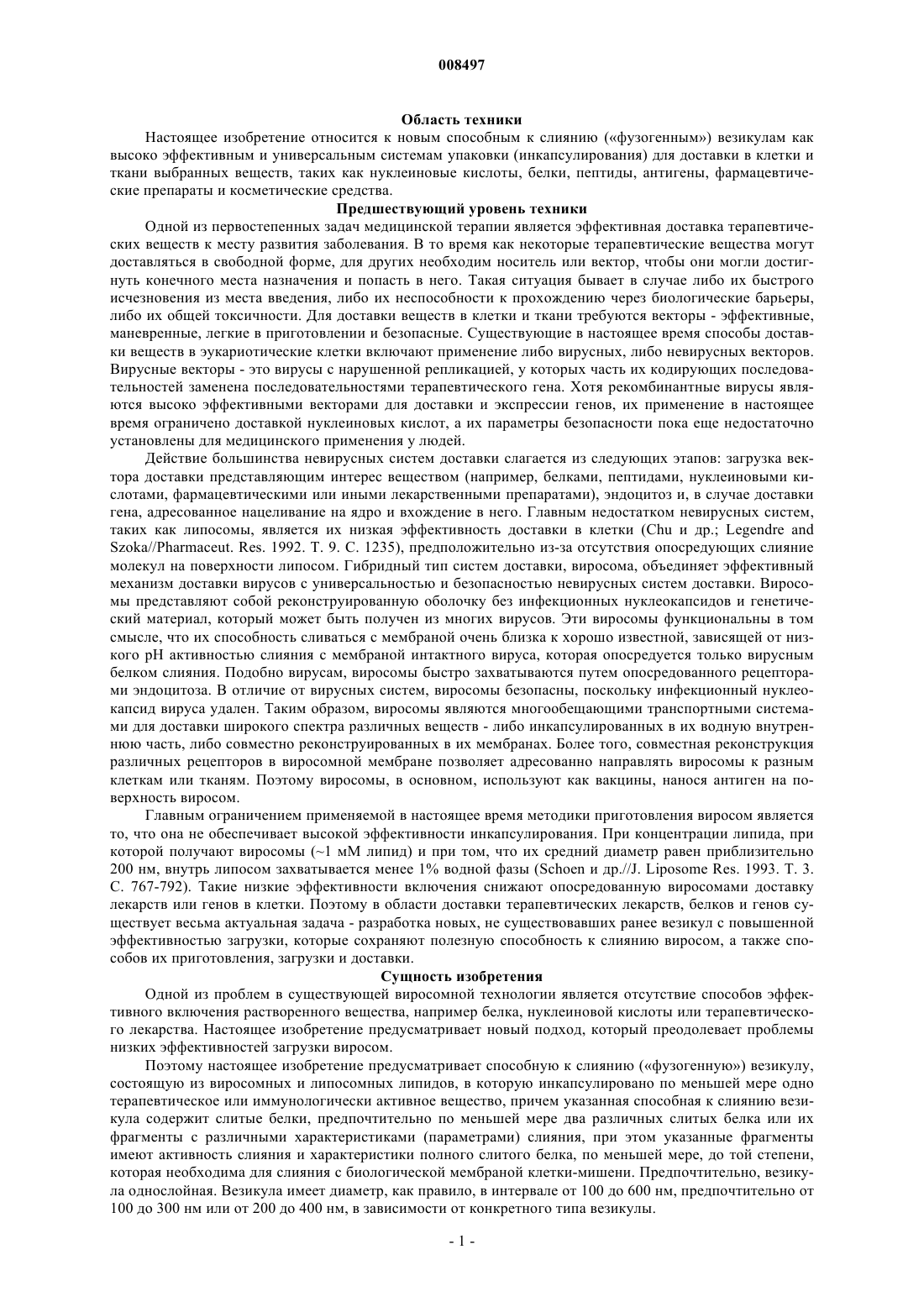 008497

Область техники

Настоящее изобретение относится к новым способным к слиянию («фузогенным») везикулам как высоко эффективным и универсальным системам упаковки (инкапсулирования) для доставки в клетки и ткани выбранных веществ, таких как нуклеиновые кислоты, белки, пептиды, антигены, фармацевтические препараты и косметические средства.

Предшествующий уровень техники

Одной из первостепенных задач медицинской терапии является эффективная доставка терапевтических веществ к месту развития заболевания. В то время как некоторые терапевтические вещества могут доставляться в свободной форме, для других необходим носитель или вектор, чтобы они могли достигнуть конечного места назначения и попасть в него. Такая ситуация бывает в случае либо их быстрого исчезновения из места введения, либо их неспособности к прохождению через биологические барьеры, либо их общей токсичности. Для доставки веществ в клетки и ткани требуются векторы - эффективные, маневренные, легкие в приготовлении и безопасные. Существующие в настоящее время способы доставки веществ в эукариотические клетки включают применение либо вирусных, либо невирусных векторов. Вирусные векторы - это вирусы с нарушенной репликацией, у которых часть их кодирующих последовательностей заменена последовательностями терапевтического гена. Хотя рекомбинантные вирусы являются высоко эффективными векторами для доставки и экспрессии генов, их применение в настоящее время ограничено доставкой нуклеиновых кислот, а их параметры безопасности пока еще недостаточно установлены для медицинского применения у людей.

Действие большинства невирусных систем доставки слагается из следующих этапов: загрузка вектора доставки представляющим интерес веществом (например, белками, пептидами, нуклеиновыми кислотами, фармацевтическими или иными лекарственными препаратами), эндоцитоз и, в случае доставки гена, адресованное нацеливание на ядро и вхождение в него. Главным недостатком невирусных систем, таких как липосомы, является их низкая эффективность доставки в клетки (Chu и др.; Legendre and Szoka//Pharmaceut. Res. 1992. Т. 9. С. 1235), предположительно из-за отсутствия опосредующих слияние молекул на поверхности липосом. Гибридный тип систем доставки, виросома, объединяет эффективный механизм доставки вирусов с универсальностью и безопасностью невирусных систем доставки. Виросомы представляют собой реконструированную оболочку без инфекционных нуклеокапсидов и генетический материал, который может быть получен из многих вирусов. Эти виросомы функциональны в том смысле, что их способность сливаться с мембраной очень близка к хорошо известной, зависящей от низкого pH активностью слияния с мембраной интактного вируса, которая опосредуется только вирусным белком слияния. Подобно вирусам, виросомы быстро захватываются путем опосредованного рецепторами эндоцитоза. В отличие от вирусных систем, виросомы безопасны, поскольку инфекционный нуклеокапсид вируса удален. Таким образом, виросомы являются многообещающими транспортными системами для доставки широкого спектра различных веществ - либо инкапсулированных в их водную внутреннюю часть, либо совместно реконструированных в их мембранах. Более того, совместная реконструкция различных рецепторов в виросомной мембране позволяет адресованно направлять виросомы к разным клеткам или тканям. Поэтому виросомы, в основном, используют как вакцины, нанося антиген на поверхность виросом.

Главным ограничением применяемой в настоящее время методики приготовления виросом является то, что она не обеспечивает высокой эффективности инкапсулирования. При концентрации липида, при которой получают виросомы (~1 мМ липид) и при том, что их средний диаметр равен приблизительно 200 нм, внутрь липосом захватывается менее 1% водной фазы (Schoen и др.//J. Liposome Res. 1993. Т. 3. С. 767-792). Такие низкие эффективности включения снижают опосредованную виросомами доставку лекарств или генов в клетки. Поэтому в области доставки терапевтических лекарств, белков и генов существует весьма актуальная задача - разработка новых, не существовавших ранее везикул с повышенной эффективностью загрузки, которые сохраняют полезную способность к слиянию виросом, а также способов их приготовления, загрузки и доставки.

Сущность изобретения

Одной из проблем в существующей виросомной технологии является отсутствие способов эффективного включения растворенного вещества, например белка, нуклеиновой кислоты или терапевтического лекарства. Настоящее изобретение предусматривает новый подход, который преодолевает проблемы низких эффективностей загрузки виросом.

Поэтому настоящее изобретение предусматривает способную к слиянию («фузогенную») везикулу, состоящую из виросомных и липосомных липидов, в которую инкапсулировано по меньшей мере одно терапевтическое или иммунологически активное вещество, причем указанная способная к слиянию везикула содержит слитые белки, предпочтительно по меньшей мере два различных слитых белка или их фрагменты с различными характеристиками (параметрами) слияния, при этом указанные фрагменты имеют активность слияния и характеристики полного слитого белка, по меньшей мере, до той степени, которая необходима для слияния с биологической мембраной клетки-мишени. Предпочтительно, везикула однослойная. Везикула имеет диаметр, как правило, в интервале от 100 до 600 нм, предпочтительно от 100 до 300 нм или от 200 до 400 нм, в зависимости от конкретного типа везикулы.

- 1 -